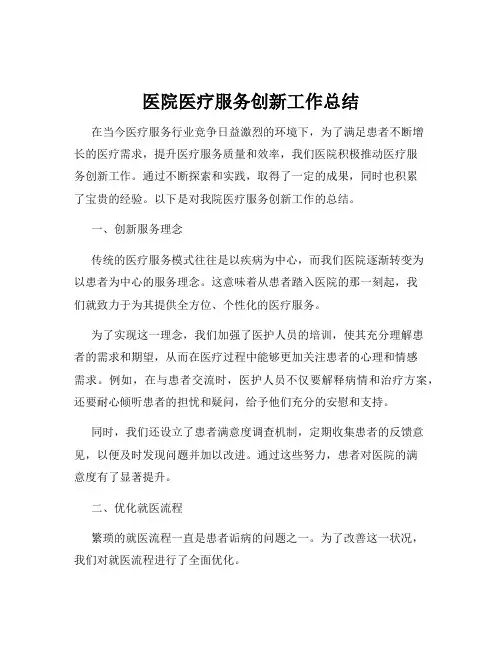 医院医疗服务创新工作总结

在当今医疗服务行业竞争日益激烈的环境下，为了满足患者不断增长的医疗需求，提升医疗服务质量和效率，我们医院积极推动医疗服务创新工作。通过不断探索和实践，取得了一定的成果，同时也积累了宝贵的经验。以下是对我院医疗服务创新工作的总结。

一、创新服务理念

传统的医疗服务模式往往是以疾病为中心，而我们医院逐渐转变为以患者为中心的服务理念。这意味着从患者踏入医院的那一刻起，我们就致力于为其提供全方位、个性化的医疗服务。

为了实现这一理念，我们加强了医护人员的培训，使其充分理解患者的需求和期望，从而在医疗过程中能够更加关注患者的心理和情感需求。例如，在与患者交流时，医护人员不仅要解释病情和治疗方案，还要耐心倾听患者的担忧和疑问，给予他们充分的安慰和支持。

同时，我们还设立了患者满意度调查机制，定期收集患者的反馈意见，以便及时发现问题并加以改进。通过这些努力，患者对医院的满意度有了显著提升。

二、优化就医流程

繁琐的就医流程一直是患者诟病的问题之一。为了改善这一状况，我们对就医流程进行了全面优化。